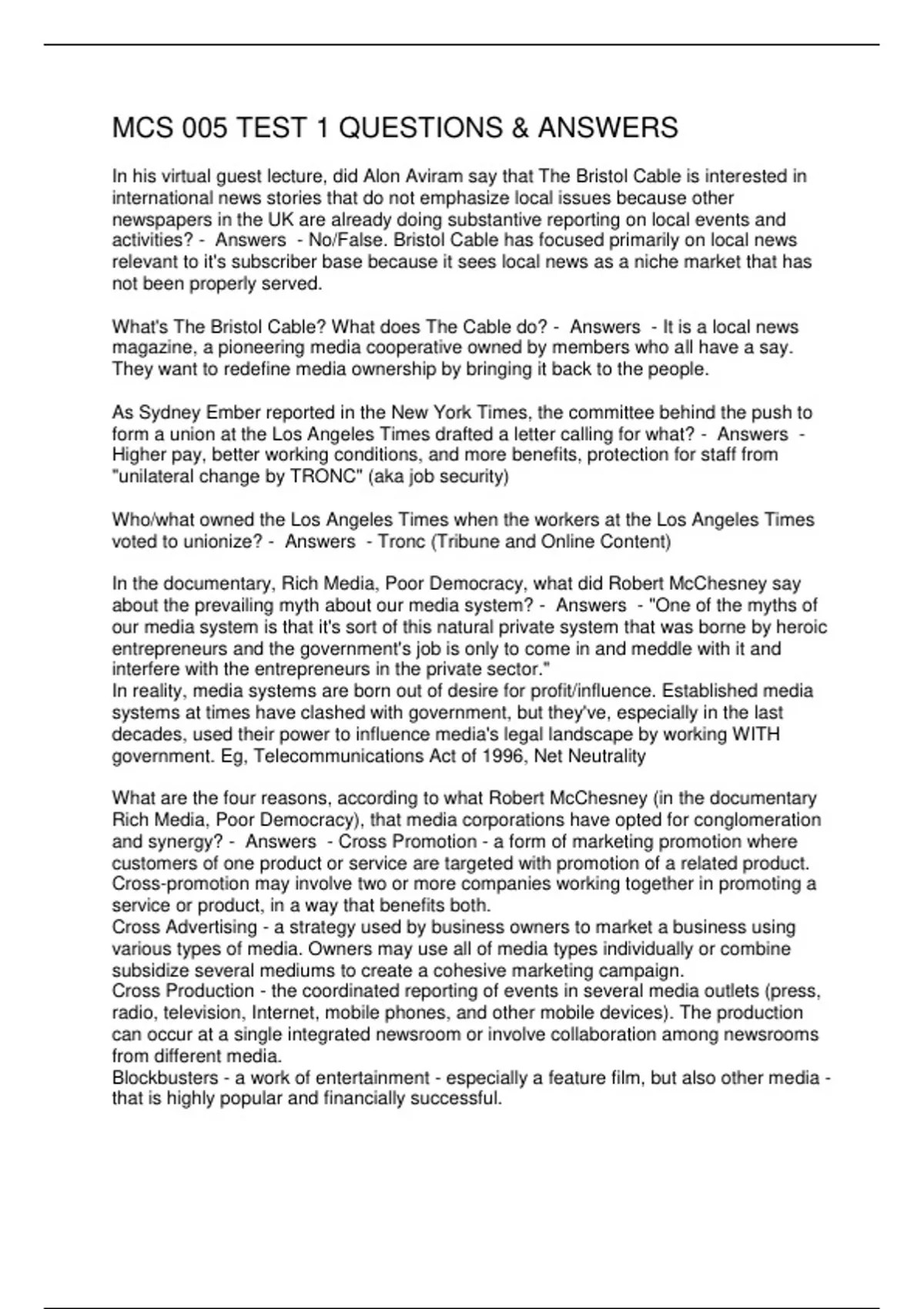 MCS 005 TEST 1 QUESTIONS & ANSWERS

In his virtual guest lecture, did Alon Aviram say that The Bristol Cable is interested in international news stories that do not emphasize local issues because other newspapers in the UK are already doing substantive reporting on local events and activities? - Answers - No/False. Bristol Cable has focused primarily on local news relevant to it's subscriber base because it sees local news as a niche market that has not been properly served.

What's The Bristol Cable? What does The Cable do? - Answers - It is a local news magazine, a pioneering media cooperative owned by members who all have a say. They want to redefine media ownership by bringing it back to the people.

As Sydney Ember reported in the New York Times, the committee behind the push to form a union at the Los Angeles Times drafted a letter calling for what? - Answers - Higher pay, better working conditions, and more benefits, protection for staff from "unilateral change by TRONC" (aka job security)

Who/what owned the Los Angeles Times when the workers at the Los Angeles Times voted to unionize? - Answers - Tronc (Tribune and Online Content)

In the documentary, Rich Media, Poor Democracy, what did Robert McChesney say about the prevailing myth about our media system? - Answers - "One of the myths of our media system is that it's sort of this natural private system that was borne by heroic entrepreneurs and the government's job is only to come in and meddle with it and interfere with the entrepreneurs in the private sector."
In reality, media systems are born out of desire for profit/influence. Established media systems at times have clashed with government, but they've, especially in the last decades, used their power to influence media's legal landscape by working WITH government. Eg, Telecommunications Act of 1996, Net Neutrality

What are the four reasons, according to what Robert McChesney (in the documentary Rich Media, Poor Democracy), that media corporations have opted for conglomeration and synergy? - Answers - Cross Promotion - a form of marketing promotion where customers of one product or service are targeted with promotion of a related product. Cross-promotion may involve two or more companies working together in promoting a service or product, in a way that benefits both.
Cross Advertising - a strategy used by business owners to market a business using various types of media. Owners may use all of media types individually or combine subsidize several mediums to create a cohesive marketing campaign.
Cross Production - the coordinated reporting of events in several media outlets (press, radio, television, Internet, mobile phones, and other mobile devices). The production can occur at a single integrated newsroom or involve collaboration among newsrooms from different media.
Blockbusters - a work of entertainment - especially a feature film, but also other media - that is highly popular and financially successful.